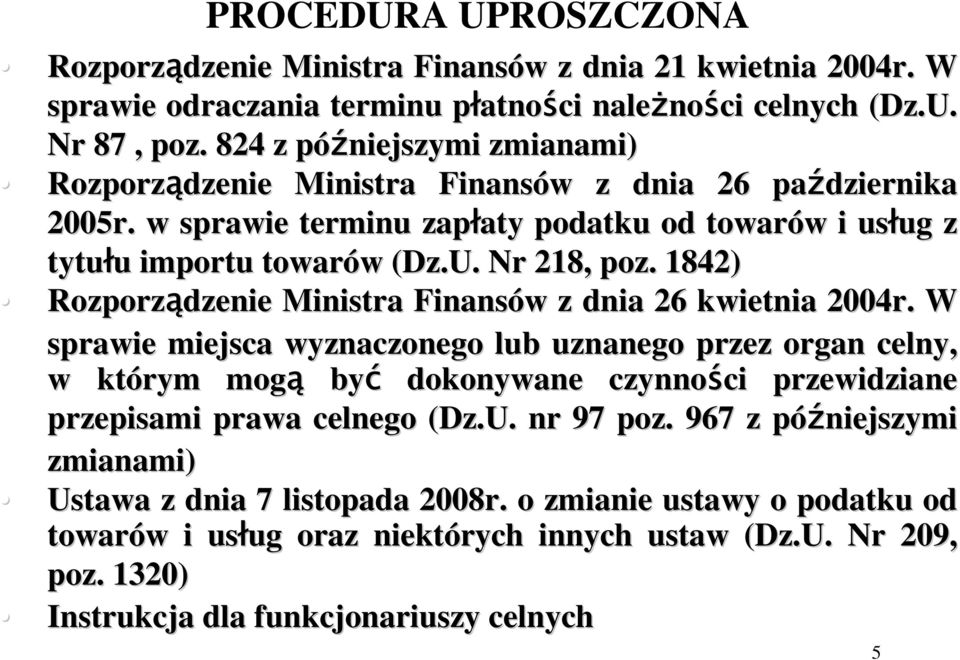 PROCEDURA UPROSZCZONA

Rozporządzenie Ministra Finansów z dnia 21 kwietnia 2004r. W sprawie odraczania terminu płatności należności celnych (Dz.U. Nr 87 , poz. 824 z późniejszymi zmianami)

Rozporządzenie Ministra Finansów z dnia 26 października 2005r. w sprawie terminu zapłaty podatku od towarów i usług z tytułu importu towarów (Dz.U. Nr 218, poz. 1842)

Rozporządzenie Ministra Finansów z dnia 26 kwietnia 2004r. W sprawie miejsca wyznaczonego lub uznanego przez organ celny, w którym mogą być dokonywane czynności przewidziane przepisami prawa celnego (Dz.U. nr 97 poz. 967 z późniejszymi zmianami)

Ustawa z dnia 7 listopada 2008r. o zmianie ustawy o podatku od towarów i usług oraz niektórych innych ustaw (Dz.U. Nr 209, poz. 1320)

Instrukcja dla funkcjonariuszy celnych

5